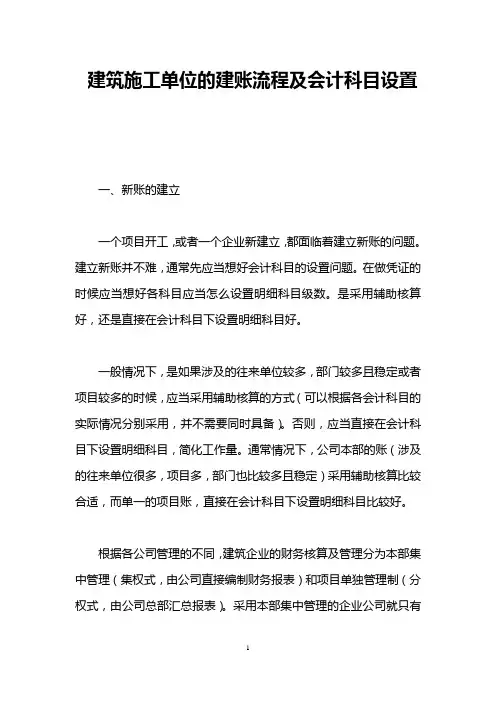 建筑施工单位的建账流程及会计科目设置

一、新账的建立

一个项目开工，或者一个企业新建立，都面临着建立新账的问题。建立新账并不难，通常先应当想好会计科目的设置问题。在做凭证的时候应当想好各科目应当怎么设置明细科目级数。是采用辅助核算好，还是直接在会计科目下设置明细科目好。

一般情况下，是如果涉及的往来单位较多，部门较多且稳定或者项目较多的时候，应当采用辅助核算的方式（可以根据各会计科目的实际情况分别采用，并不需要同时具备）。否则，应当直接在会计科目下设置明细科目，简化工作量。通常情况下，公司本部的账（涉及的往来单位很多，项目多，部门也比较多且稳定）采用辅助核算比较合适，而单一的项目账，直接在会计科目下设置明细科目比较好。

根据各公司管理的不同，建筑企业的财务核算及管理分为本部集中管理（集权式，由公司直接编制财务报表）和项目单独管理制（分权式，由公司总部汇总报表）。采用本部集中管理的企业公司就只有

1